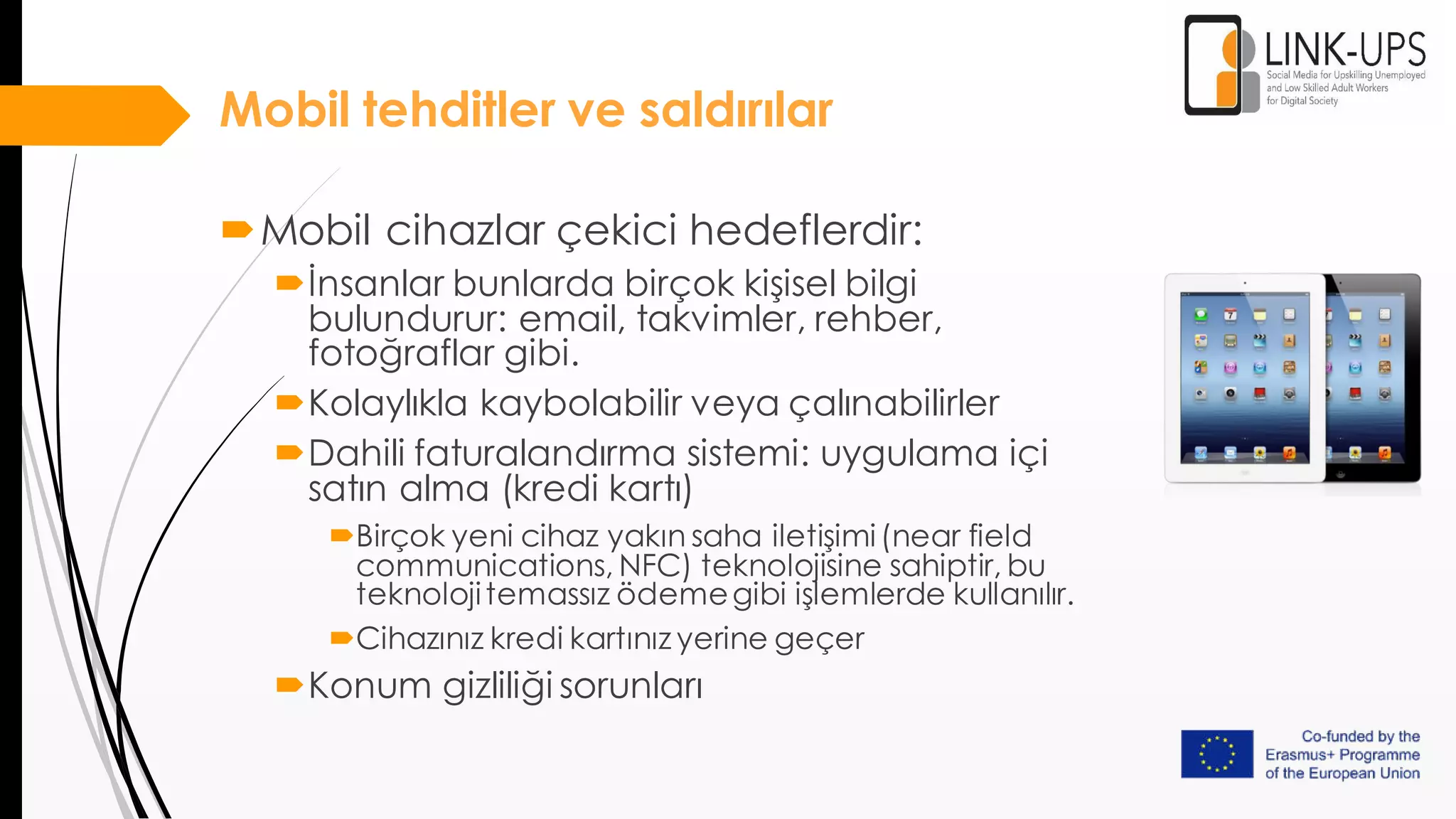 LINK-UPS
Social Media for Upskilling Unemployed and Low Skilled Adult Workers for Digital Society

Mobil tehditler ve saldırılar

Mobil cihazlar çekici hedeflerdir:

İnsanlar bunlarda birçok kişisel bilgi bulundurur: email, takvimler, rehber, fotoğraflar gibi.

Kolaylıkla kaybolabilir veya çalınabilirler

Dahili faturalandırma sistemi: uygulama içi satın alma (kredi kartı)

Birçok yeni cihaz yakın saha iletişimi (near field communications, NFC) teknolojisine sahiptir, bu teknoloji temassız ödeme gibi işlemlerde kullanılır.

Cihazınız kredi kartınız yerine geçer

Konum gizliliği sorunları

Co-funded by the Erasmus+ Programme of the European Union